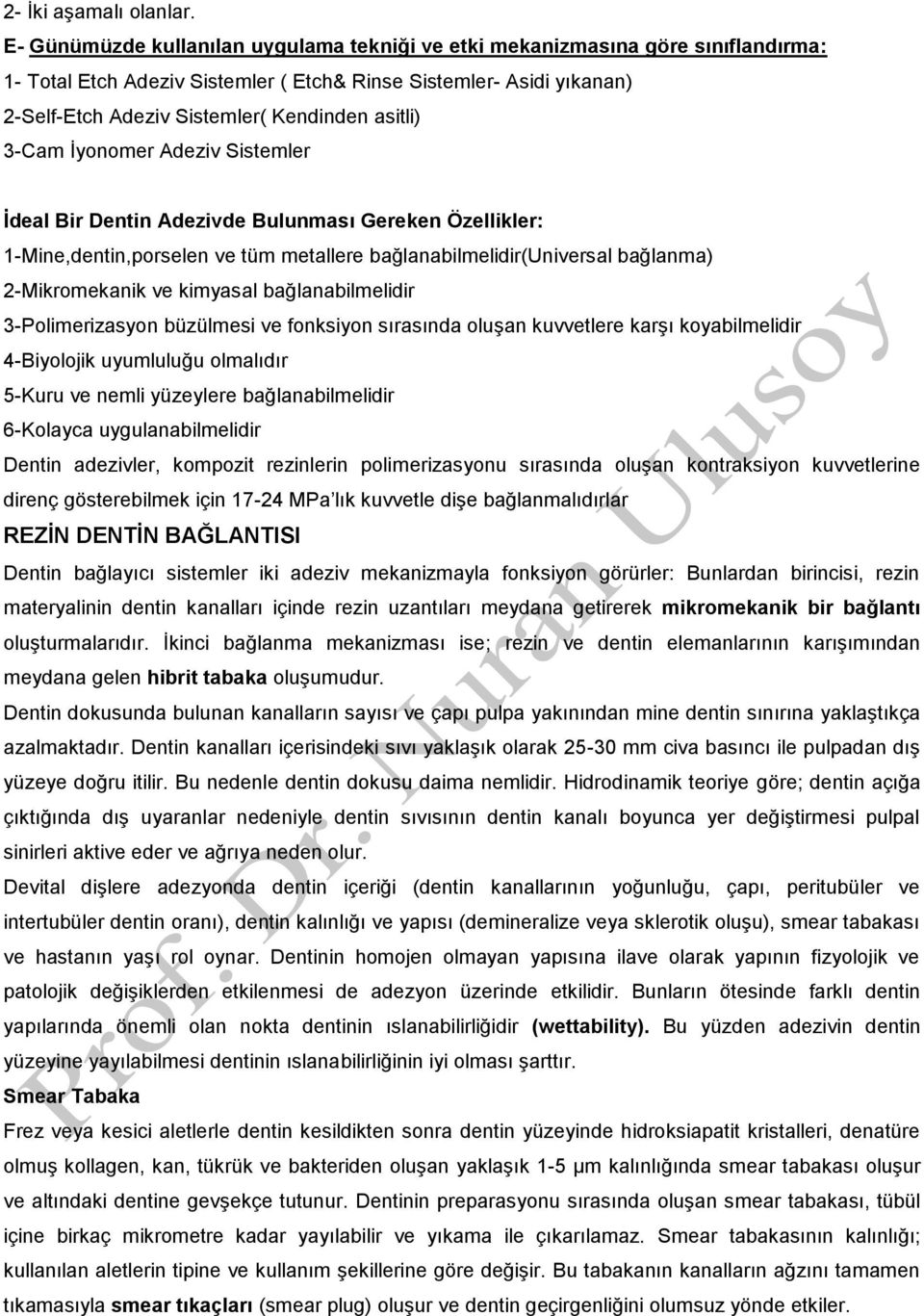 2- İki aşamalı olanlar.

E- Günümüzde kullanılan uygulama tekniği ve etki mekanizmasına göre sınıflandırma:

1- Total Etch Adeziv Sistemler ( Etch& Rinse Sistemler- Asidi yıkanan)

2-Self-Etch Adeziv Sistemler( Kendinden asitli)

3-Cam İyonomer Adeziv Sistemler

İdeal Bir Dentin Adezivde Bulunması Gereken Özellikler:

1-Mine,dentin,porselen ve tüm metallere bağlanabilmelidir(Universal bağlanma)

2-Mikromekanik ve kimyasal bağlanabilmelidir

3-Polimerizasyon büzülmesi ve fonksiyon sırasında oluşan kuvvetlere karşı koyabilmelidir

4-Biyolojik uyumluluğu olmalıdır

5-Kuru ve nemli yüzeylere bağlanabilmelidir

6-Kolayca uygulanabilmelidir

Dentin adezivler, kompozit rezinlerin polimerizasyonu sırasında oluşan kontraksiyon kuvvetlerine direnç gösterebilmek için 17-24 MPa'lık kuvvetle dişe bağlanmalıdırlar

REZİN DENTİN BAĞLANTISI

Dentin bağlayıcı sistemler iki adeziv mekanizmayla fonksiyon görürler: Bunlardan birincisi, rezin materyalinin dentin kanalları içinde rezin uzantıları meydana getirerek mikromekanik bir bağlantı oluşturmalarıdır. İkinci bağlanma mekanizması ise; rezin ve dentin elemanlarının karışımından meydana gelen hibrit tabaka oluşumudur.

Dentin dokusunda bulunan kanalların sayısı ve çapı pulpa yakınından mine dentin sınırına yaklaştıkça azalmaktadır. Dentin kanalları içerisindeki sıvı yaklaşık olarak 25-30 mm civa basıncı ile pulpadan dış yüzeye doğru itilir. Bu nedenle dentin dokusu daima nemlidir. Hidrodinamik teoriye göre; dentin açığa çıktığında dış uyaranlar nedeniyle dentin sıvısının dentin kanalı boyunca yer değiştirmesi pulpal sinirleri aktive eder ve ağrıya neden olur.

Devital dişlere adezyonda dentin içeriği (dentin kanallarının yoğunluğu, çapı, peritubüler ve intertubüler dentin oranı), dentin kalınlığı ve yapısı (demineralize veya sklerotik oluşu), smear tabakası ve hastanın yaşı rol oynar. Dentinin homojen olmayan yapısına ilave olarak yapının fizyolojik ve patolojik değişiklerden etkilenmesi de adezyon üzerinde etkilidir. Bunların ötesinde farklı dentin yapılarında önemli olan nokta dentinin ıslanabilirliğidir (wettability). Bu yüzden adezivin dentin yüzeyine yayılabilmesi dentinin ıslanabilirliğinin iyi olması şarttır.

Smear Tabaka

Frez veya kesici aletlerle dentin kesildikten sonra dentin yüzeyinde hidroksiapatit kristalleri, denatüre olmuş kollagen, kan, tükrük ve bakteriden oluşan yaklaşık 1-5 μm kalınlığında smear tabakası oluşur ve altındaki dentine gevşekçe tutunur. Dentinin preparasyonu sırasında oluşan smear tabakası, tübül içine birkaç mikrometre kadar yayılabilir ve yıkama ile çıkarılamaz. Smear tabakasının kalınlığı; kullanılan aletlerin tipine ve kullanım şekillerine göre değişir. Bu tabakanın kanalların ağzını tamamen tıkamasıyla smear tıkaçları (smear plug) oluşur ve dentin geçirgenliğini olumsuz yönde etkiler.

Prof. Dr. Nuran Ulusoy